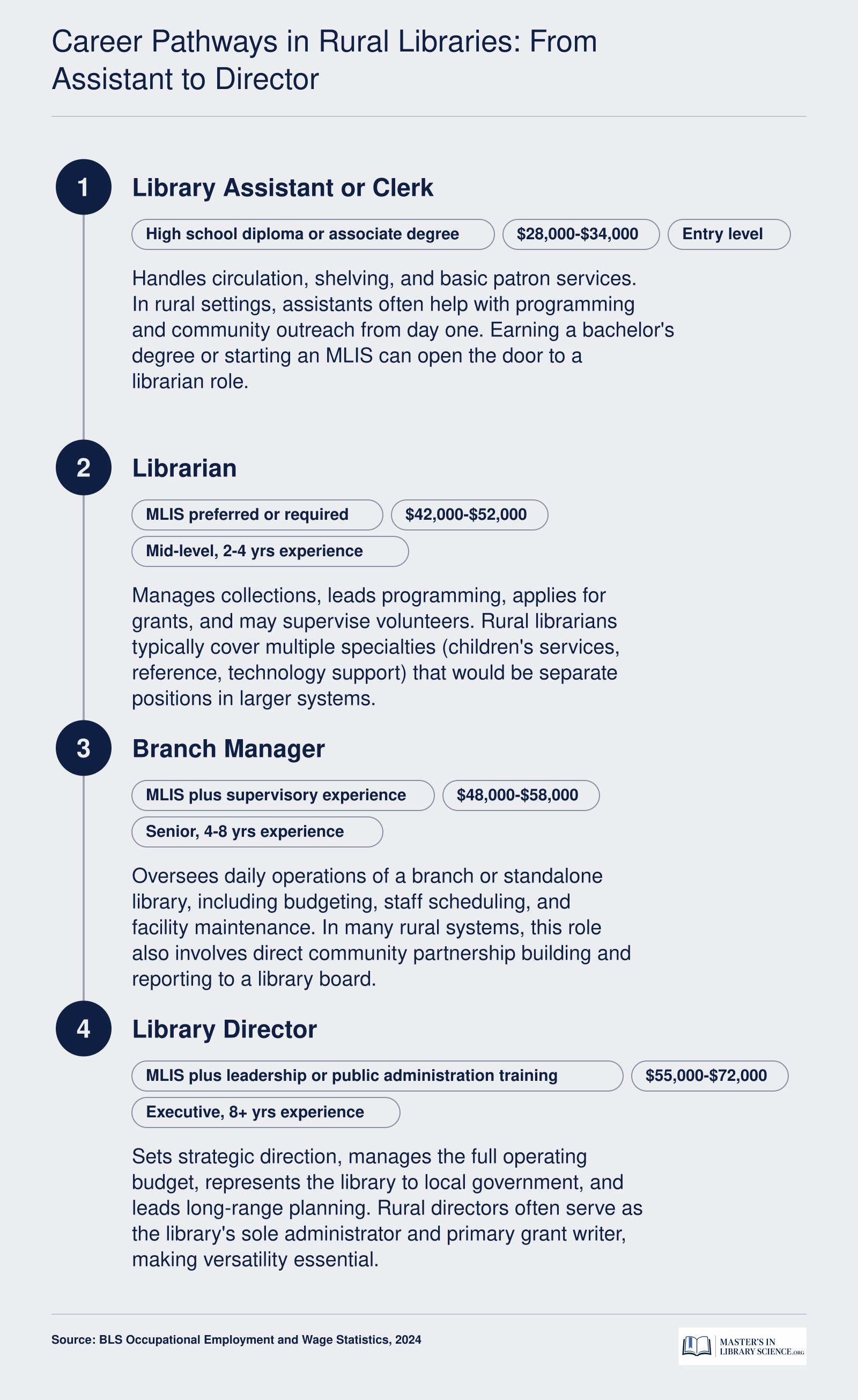 Career Pathways in Rural Libraries: From Assistant to Director

1

Library Assistant or Clerk

High school diploma or associate degree

\$28,000-\$34,000

Entry level

Handles circulation, shelving, and basic patron services. In rural settings, assistants often help with programming and community outreach from day one. Earning a bachelor's degree or starting an MLIS can open the door to a librarian role.

2

Librarian

MLIS preferred or required

\$42,000-\$52,000

Mid-level, 2-4 yrs experience

Manages collections, leads programming, applies for grants, and may supervise volunteers. Rural librarians typically cover multiple specialties (children's services, reference, technology support) that would be separate positions in larger systems.

3

Branch Manager

MLIS plus supervisory experience

\$48,000-\$58,000

Senior, 4-8 yrs experience

Oversees daily operations of a branch or standalone library, including budgeting, staff scheduling, and facility maintenance. In many rural systems, this role also involves direct community partnership building and reporting to a library board.

4

Library Director

MLIS plus leadership or public administration training

\$55,000-\$72,000

Executive, 8+ yrs experience

Sets strategic direction, manages the full operating budget, represents the library to local government, and leads long-range planning. Rural directors often serve as the library's sole administrator and primary grant writer, making versatility essential.

Source: BLS Occupational Employment and Wage Statistics, 2024

MASTER'S IN LIBRARY SCIENCE.ORG